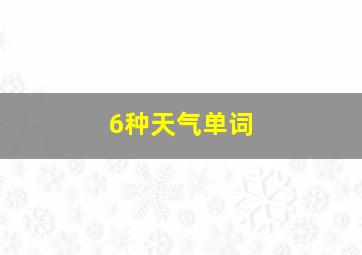 6种天气单词